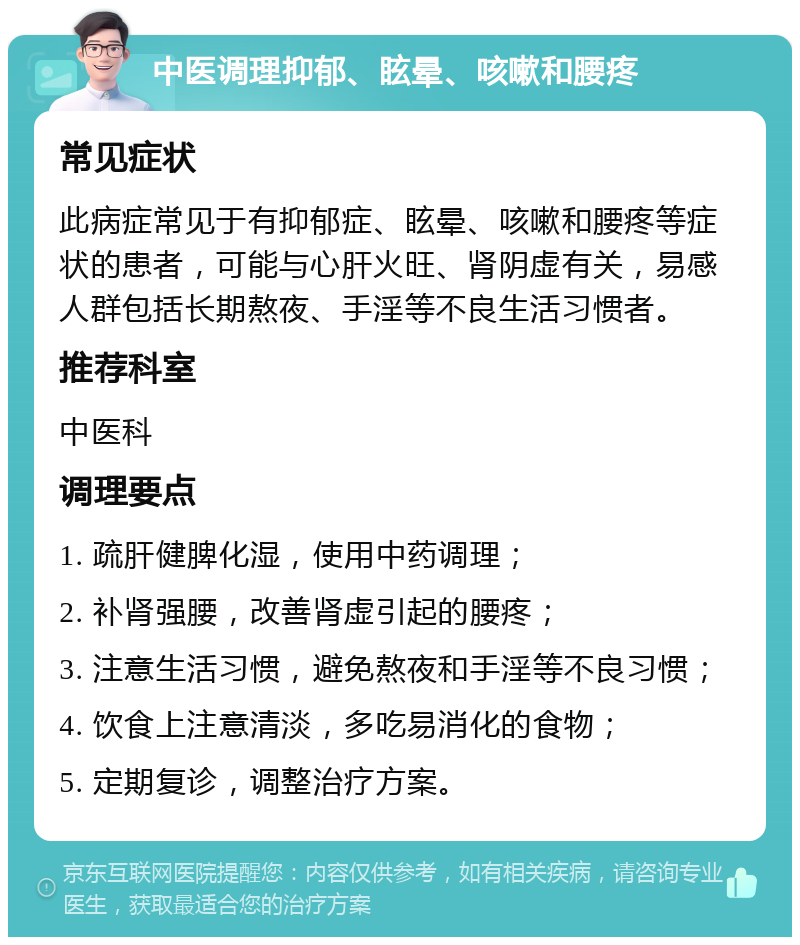 中医调理抑郁、眩晕、咳嗽和腰疼

常见症状

此病症常见于有抑郁症、眩晕、咳嗽和腰疼等症状的患者，可能与心肝火旺、肾阴虚有关，易感人群包括长期熬夜、手淫等不良生活习惯者。

推荐科室

中医科

调理要点

1. 疏肝健脾化湿，使用中药调理；

2. 补肾强腰，改善肾虚引起的腰疼；

3. 注意生活习惯，避免熬夜和手淫等不良习惯；

4. 饮食上注意清淡，多吃易消化的食物；

5. 定期复诊，调整治疗方案。

京东互联网医院提醒您：内容仅供参考，如有相关疾病，请咨询专业医生，获取最适合您的治疗方案